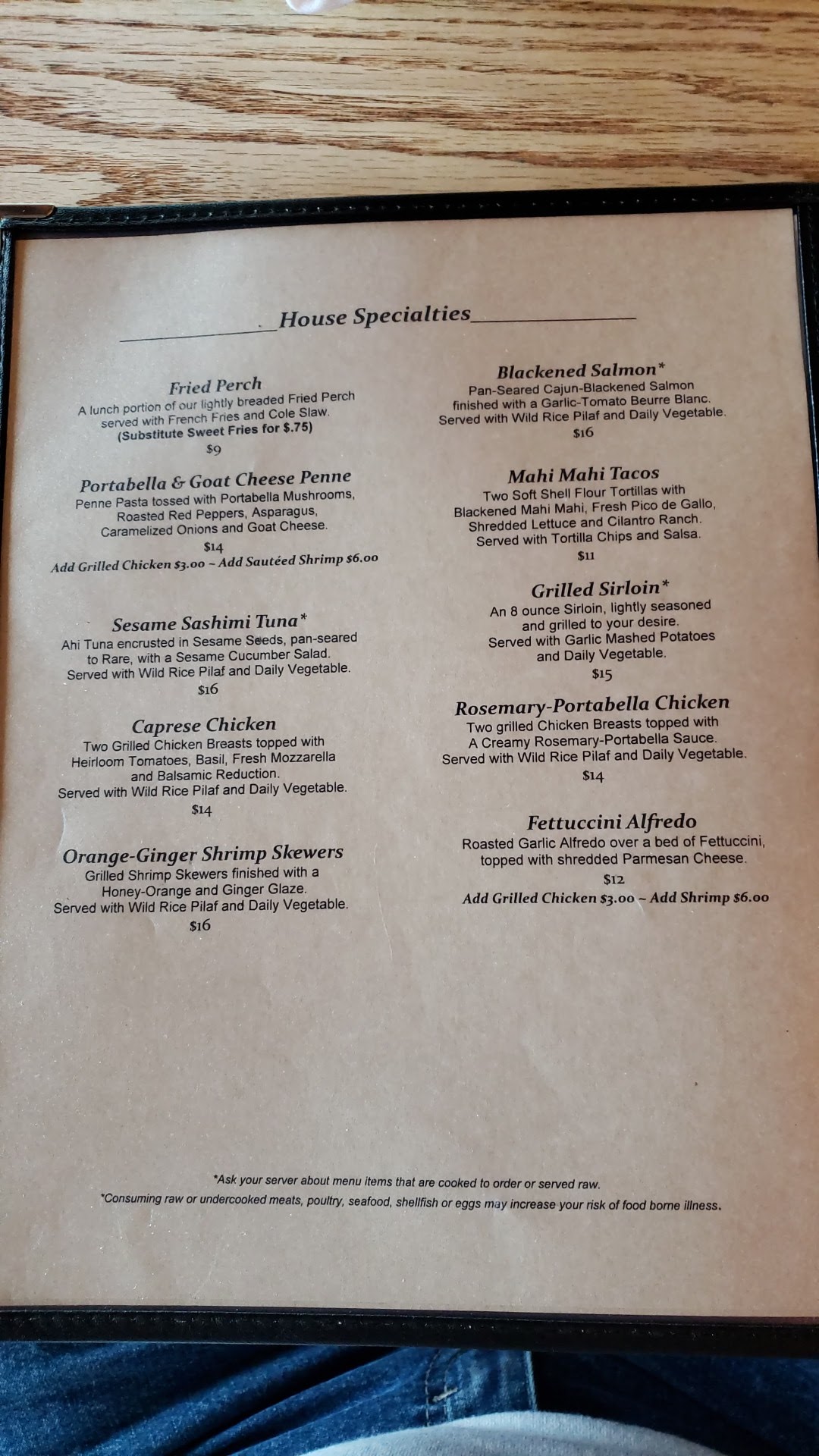 House Specialties

Fried Perch
A lunch portion of our lightly breaded Fried Perch served with French Fries and Cole Slaw.
(Substitute Sweet Fries for $.75)
$9

Portabella & Goat Cheese Penne
Penne Pasta tossed with Portabella Mushrooms, Roasted Red Peppers, Asparagus, Caramelized Onions and Goat Cheese.
$14
Add Grilled Chicken $3.00 ~ Add Sautéed Shrimp $6.00

Sesame Sashimi Tuna*
Ahi Tuna encrusted in Sesame Seeds, pan-seared to Rare, with a Sesame Cucumber Salad.
Served with Wild Rice Pilaf and Daily Vegetable.
$16

Caprese Chicken
Two Grilled Chicken Breasts topped with Heirloom Tomatoes, Basil, Fresh Mozzarella and Balsamic Reduction.
Served with Wild Rice Pilaf and Daily Vegetable.
$14

Orange-Ginger Shrimp Skewers
Grilled Shrimp Skewers finished with a Honey-Orange and Ginger Glaze.
Served with Wild Rice Pilaf and Daily Vegetable.
$16

Blackened Salmon*
Pan-Seared Cajun-Blackened Salmon finished with a Garlic-Tomato Beurre Blanc.
Served with Wild Rice Pilaf and Daily Vegetable.
$16

Mahi Mahi Tacos
Two Soft Shell Flour Tortillas with Blackened Mahi Mahi, Fresh Pico de Gallo, Shredded Lettuce and Cilantro Ranch.
Served with Tortilla Chips and Salsa.
$11

Grilled Sirloin*
An 8 ounce Sirloin, lightly seasoned and grilled to your desire.
Served with Garlic Mashed Potatoes and Daily Vegetable.
$15

Rosemary-Portabella Chicken
Two grilled Chicken Breasts topped with A Creamy Rosemary-Portabella Sauce.
Served with Wild Rice Pilaf and Daily Vegetable.
$14

Fettuccini Alfredo
Roasted Garlic Alfredo over a bed of Fettuccini, topped with shredded Parmesan Cheese.
$12
Add Grilled Chicken $3.00 ~ Add Shrimp $6.00

*Ask your server about menu items that are cooked to order or served raw.
*Consuming raw or undercooked meats, poultry, seafood, shellfish or eggs may increase your risk of food borne illness.